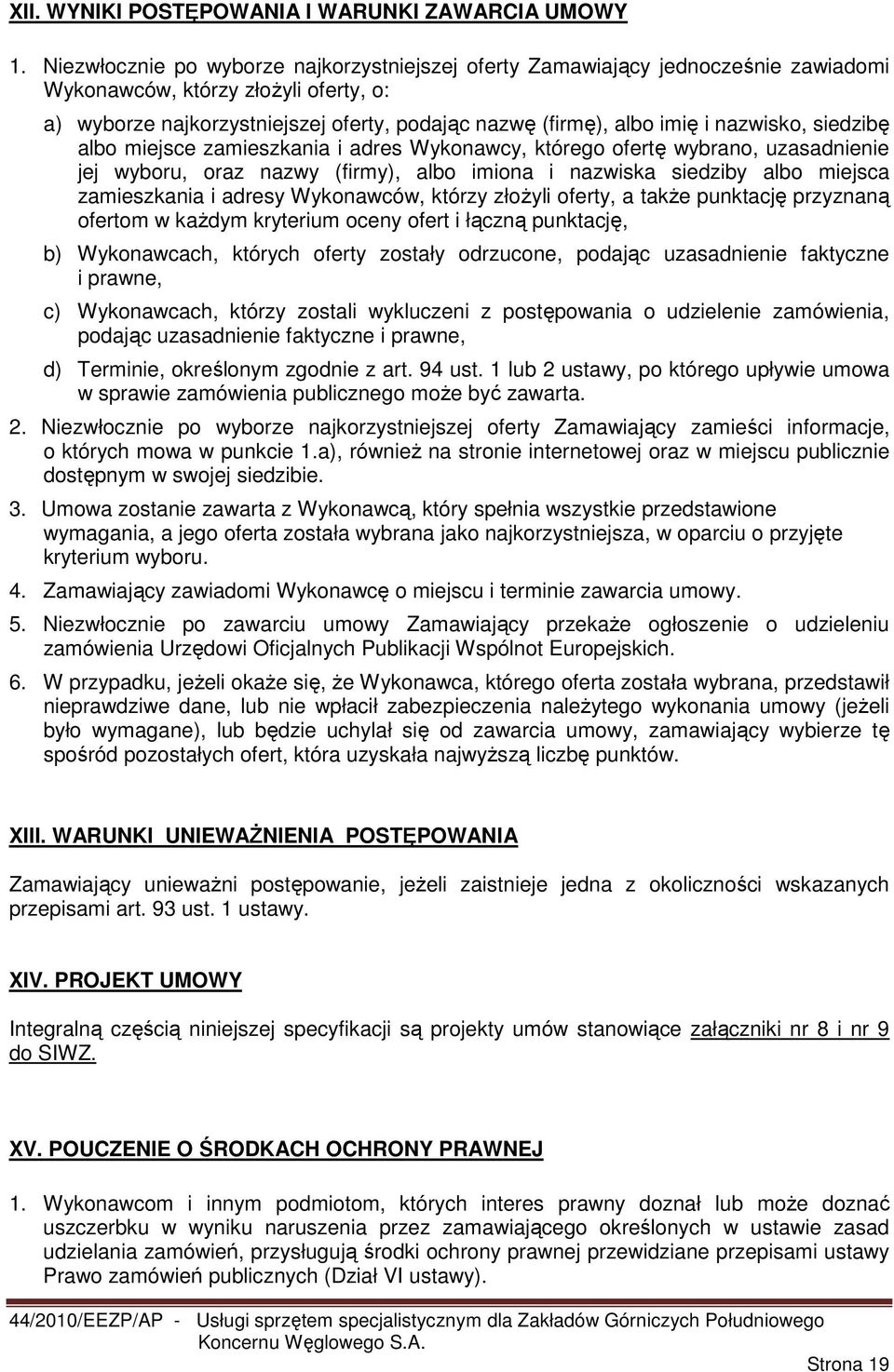 XII. WYNIKI POSTĘPOWANIA I WARUNKI ZAWARCIA UMOWY

1. Niezwłocznie po wyborze najkorzystniejszej oferty Zamawiający jednocześnie zawiadomi Wykonawców, którzy złożyli oferty, o:

a) wyborze najkorzystniejszej oferty, podając nazwę (firmę), albo imię i nazwisko, siedzibę albo miejsce zamieszkania i adres Wykonawcy, którego ofertę wybrano, uzasadnienie jej wyboru, oraz nazwy (firmy), albo imiona i nazwiska siedziby albo miejsca zamieszkania i adresy Wykonawców, którzy złożyli oferty, a także punktację przyznaną ofertom w każdym kryterium oceny ofert i łączną punktację,

b) Wykonawcach, których oferty zostały odrzucone, podając uzasadnienie faktyczne i prawne,

c) Wykonawcach, którzy zostali wykluczeni z postępowania o udzielenie zamówienia, podając uzasadnienie faktyczne i prawne,

d) Terminie, określonym zgodnie z art. 94 ust. 1 lub 2 ustawy, po którego upływie umowa w sprawie zamówienia publicznego może być zawarta.

2. Niezwłocznie po wyborze najkorzystniejszej oferty Zamawiający zamieści informacje, o których mowa w punkcie 1.a), również na stronie internetowej oraz w miejscu publicznie dostępnym w swojej siedzibie.

3. Umowa zostanie zawarta z Wykonawcą, który spełnia wszystkie przedstawione wymagania, a jego oferta została wybrana jako najkorzystniejsza, w oparciu o przyjęte kryterium wyboru.

4. Zamawiający zawiadomi Wykonawcę o miejscu i terminie zawarcia umowy.

5. Niezwłocznie po zawarciu umowy Zamawiający przekaże ogłoszenie o udzieleniu zamówienia Urzędowi Oficjalnych Publikacji Wspólnot Europejskich.

6. W przypadku, jeżeli okaże się, że Wykonawca, którego oferta została wybrana, przedstawił nieprawdziwe dane, lub nie wpłacił zabezpieczenia należytego wykonania umowy (jeżeli było wymagane), lub będzie uchylał się od zawarcia umowy, zamawiający wybierze tę spośród pozostałych ofert, która uzyskała najwyższą liczbę punktów.

XIII. WARUNKI UNIEWAŻNIENIA POSTĘPOWANIA

Zamawiający unieważni postępowanie, jeżeli zaistnieje jedna z okoliczności wskazanych przepisami art. 93 ust. 1 ustawy.

XIV. PROJEKT UMOWY

Integralną częścią niniejszej specyfikacji są projekty umów stanowiące załączniki nr 8 i nr 9 do SIWZ.

XV. POUCZENIE O ŚRODKACH OCHRONY PRAWNEJ

1. Wykonawcom i innym podmiotom, których interes prawny doznał lub może doznać uszczerbku w wyniku naruszenia przez zamawiającego określonych w ustawie zasad udzielania zamówień, przysługują środki ochrony prawnej przewidziane przepisami ustawy Prawo zamówień publicznych (Dział VI ustawy).

44/2010/EEZP/AP - Usługi sprzętem specjalistycznym dla Zakładów Górniczych Południowego Koncernu Węglowego S.A.

Strona 19